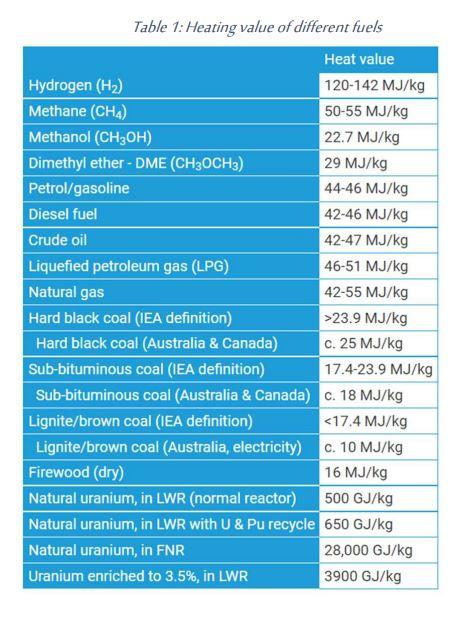 Table 1: Heating value of different fuels

| | Heat value |
|---|---|
| Hydrogen ($H_2$) | 120-142 MJ/kg |
| Methane ($CH_4$) | 50-55 MJ/kg |
| Methanol ($CH_3OH$) | 22.7 MJ/kg |
| Dimethyl ether - DME ($CH_3OCH_3$) | 29 MJ/kg |
| Petrol/gasoline | 44-46 MJ/kg |
| Diesel fuel | 42-46 MJ/kg |
| Crude oil | 42-47 MJ/kg |
| Liquefied petroleum gas (LPG) | 46-51 MJ/kg |
| Natural gas | 42-55 MJ/kg |
| Hard black coal (IEA definition) | >23.9 MJ/kg |
| Hard black coal (Australia & Canada) | c. 25 MJ/kg |
| Sub-bituminous coal (IEA definition) | 17.4-23.9 MJ/kg |
| Sub-bituminous coal (Australia & Canada) | c. 18 MJ/kg |
| Lignite/brown coal (IEA definition) | <17.4 MJ/kg |
| Lignite/brown coal (Australia, electricity) | c. 10 MJ/kg |
| Firewood (dry) | 16 MJ/kg |
| Natural uranium, in LWR (normal reactor) | 500 GJ/kg |
| Natural uranium, in LWR with U & Pu recycle | 650 GJ/kg |
| Natural uranium, in FNR | 28,000 GJ/kg |
| Uranium enriched to 3.5%, in LWR | 3900 GJ/kg |